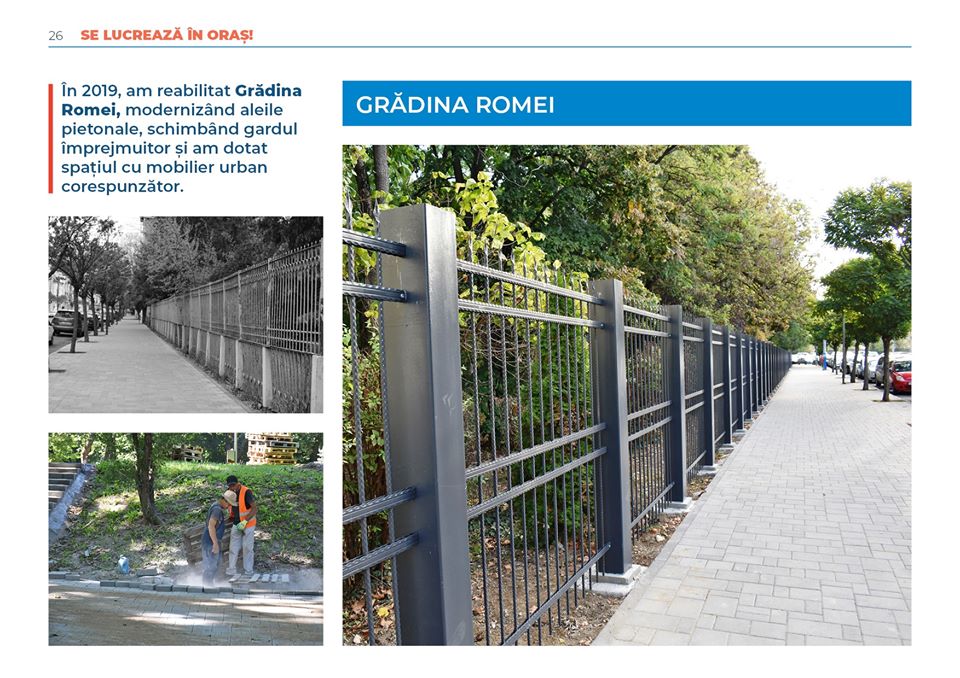 26 SE LUCREAZĂ ÎN ORAȘ!

În 2019, am reabilitat Grădina Romei, modernizând aleile pietonale, schimbând gardul împrejmuitor și am dotat spațiul cu mobilier urban corespunzător.

GRĂDINA ROMEI